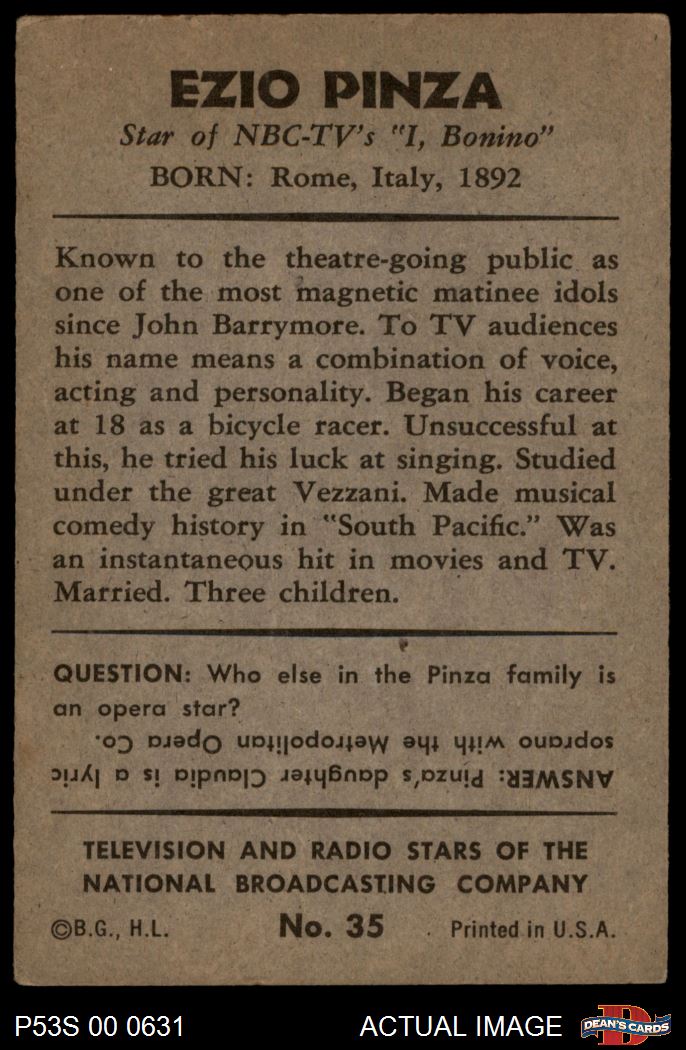 EZIO PINZA
Star of NBC-TV's "I, Bonino"
BORN: Rome, Italy, 1892

Known to the theatre-going public as one of the most magnetic matinee idols since John Barrymore. To TV audiences his name means a combination of voice, acting and personality. Began his career at 18 as a bicycle racer. Unsuccessful at this, he tried his luck at singing. Studied under the great Vezzani. Made musical comedy history in "South Pacific." Was an instantaneous hit in movies and TV. Married. Three children.

QUESTION: Who else in the Pinza family is an opera star?

ANSWER: Pinza's daughter Claudia is a lyric soprano with the Metropolitan Opera Co.

TELEVISION AND RADIO STARS OF THE NATIONAL BROADCASTING COMPANY

©B.G., H.L. No. 35 Printed in U.S.A.

P53S 00 0631 ACTUAL IMAGE DEAN'S CARDS